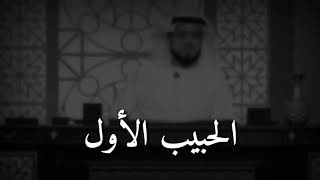 الحبيب الأول